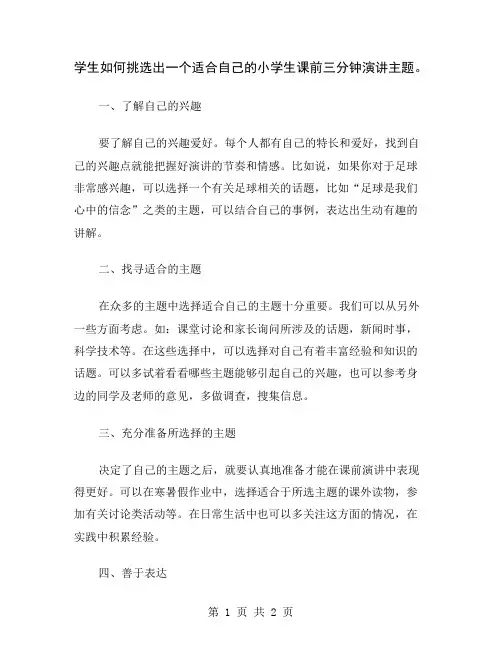 学生如何挑选出一个适合自己的小学生课前三分钟演讲主题。

一、了解自己的兴趣

要了解自己的兴趣爱好。每个人都有自己的特长和爱好，找到自己的兴趣点就能把握好演讲的节奏和情感。比如说，如果你对于足球非常感兴趣，可以选择一个有关足球相关的话题，比如“足球是我们心中的信念”之类的主题，可以结合自己的事例，表达出生动有趣的讲解。

二、找寻适合的主题

在众多的主题中选择适合自己的主题十分重要。我们可以从另外一些方面考虑。如：课堂讨论和家长询问所涉及的话题，新闻时事，科学技术等。在这些选择中，可以选择对自己有着丰富经验和知识的话题。可以多试着看看哪些主题能够引起自己的兴趣，也可以参考身边的同学及老师的意见，多做调查，搜集信息。

三、充分准备所选择的主题

决定了自己的主题之后，就要认真地准备才能在课前演讲中表现得更好。可以在寒暑假作业中，选择适合于所选主题的课外读物，参加有关讨论类活动等。在日常生活中也可以多关注这方面的情况，在实践中积累经验。

四、善于表达

第 1 页 共 2 页